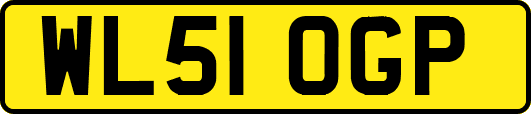 WL51 OGP